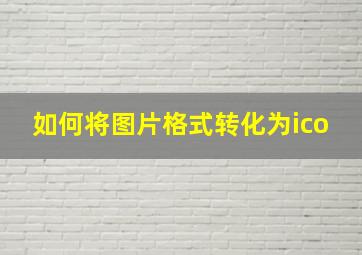 如何将图片格式转化为ico